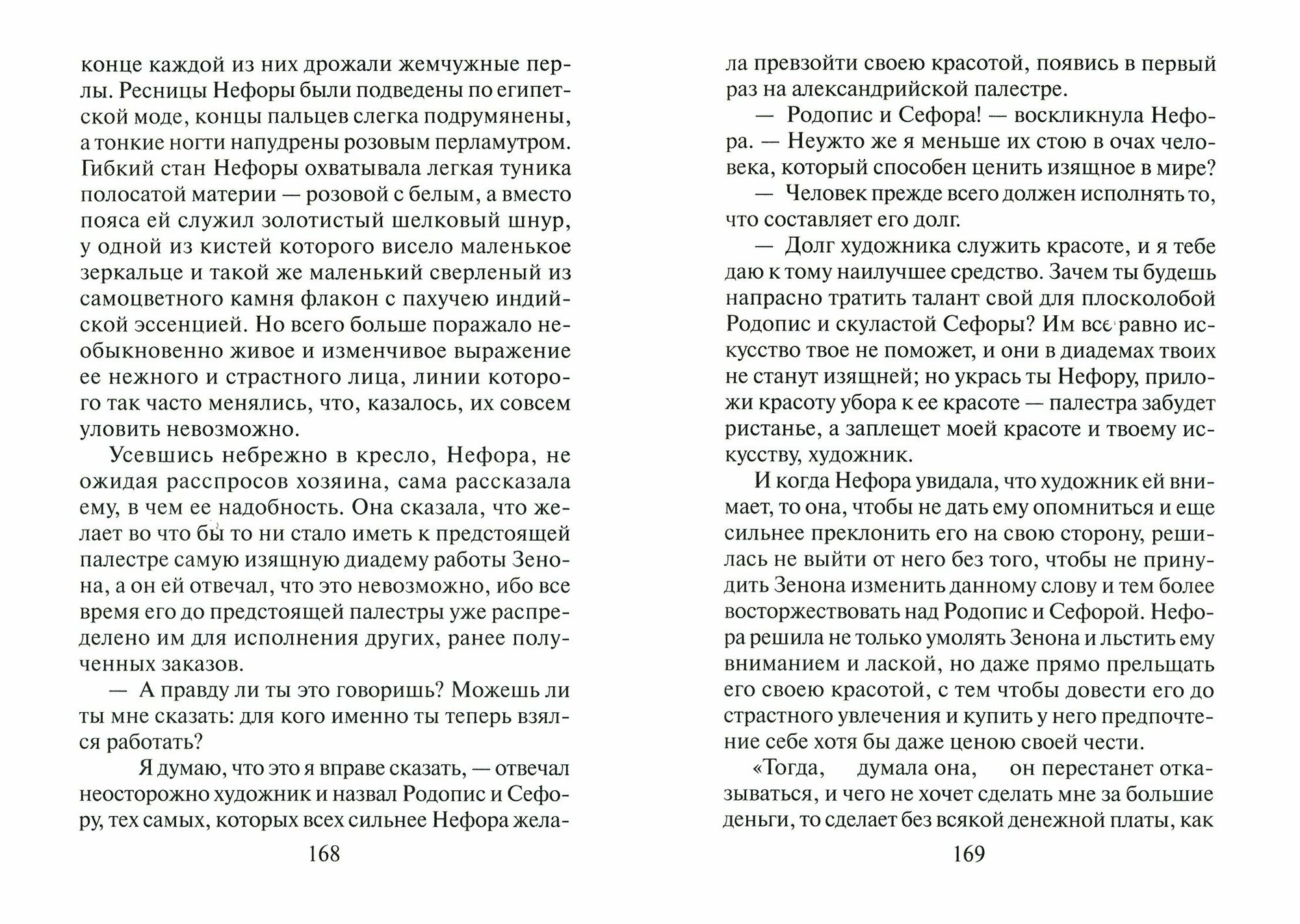 конце каждой из них дрожали жемчужные перлы. Ресницы Нефоры были подведены по египетской моде, концы пальцев слегка подрумянены, а тонкие ногти напудрены розовым перламутром. Гибкий стан Нефоры охватывала легкая туника полосатой материи — розовой с белым, а вместо пояса ей служил золотистый шелковый шнур, у одной из кистей которого висело маленькое зеркальце и такой же маленький сверленый из самоцветного камня флакон с пахучею индийской эссенцией. Но всего больше поражало необыкновенно живое и изменчивое выражение ее нежного и страстного лица, линии которого так часто менялись, что, казалось, их совсем уловить невозможно.

Усевшись небрежно в кресло, Нефора, не ожидая расспросов хозяина, сама рассказала ему, в чем ее надобность. Она сказала, что желает во что бы то ни стало иметь к предстоящей палестре самую изящную диадему работы Зенона, а он ей отвечал, что это невозможно, ибо все время его до предстоящей палестры уже распределено им для исполнения других, ранее полученных заказов.

— А правду ли ты это говоришь? Можешь ли ты мне сказать: для кого именно ты теперь взялся работать?

Я думаю, что это я вправе сказать, — отвечал неосторожно художник и назвал Родопис и Сефору, тех самых, которых всех сильнее Нефора жела-

168

ла превзойти своею красотой, появись в первый раз на александрийской палестре.

— Родопис и Сефора! — воскликнула Нефора. — Неужто же я меньше их стою в очах человека, который способен ценить изящное в мире?

— Человек прежде всего должен исполнять то, что составляет его долг.

— Долг художника служить красоте, и я тебе даю к тому наилучшее средство. Зачем ты будешь напрасно тратить талант свой для плосколобой Родопис и скуластой Сефоры? Им все равно искусство твое не поможет, и они в диадемах твоих не станут изящней; но укрась ты Нефору, приложи красоту убора к ее красоте — палестра забудет ристанье, а заплещет моей красоте и твоему искусству, художник.

И когда Нефора увидала, что художник ей внимает, то она, чтобы не дать ему опомниться и еще сильнее преклонить его на свою сторону, решилась не выйти от него без того, чтобы не принудить Зенона изменить данному слову и тем более восторжествовать над Родопис и Сефорой. Нефора решила не только умолять Зенона и льстить ему вниманием и лаской, но даже прямо прельщать его своею красотой, с тем чтобы довести его до страстного увлечения и купить у него предпочтение себе хотя бы даже ценою своей чести.

«Тогда, думала она, он перестанет отказываться, и чего не хочет сделать мне за большие деньги, то сделает без всякой денежной платы, как

169